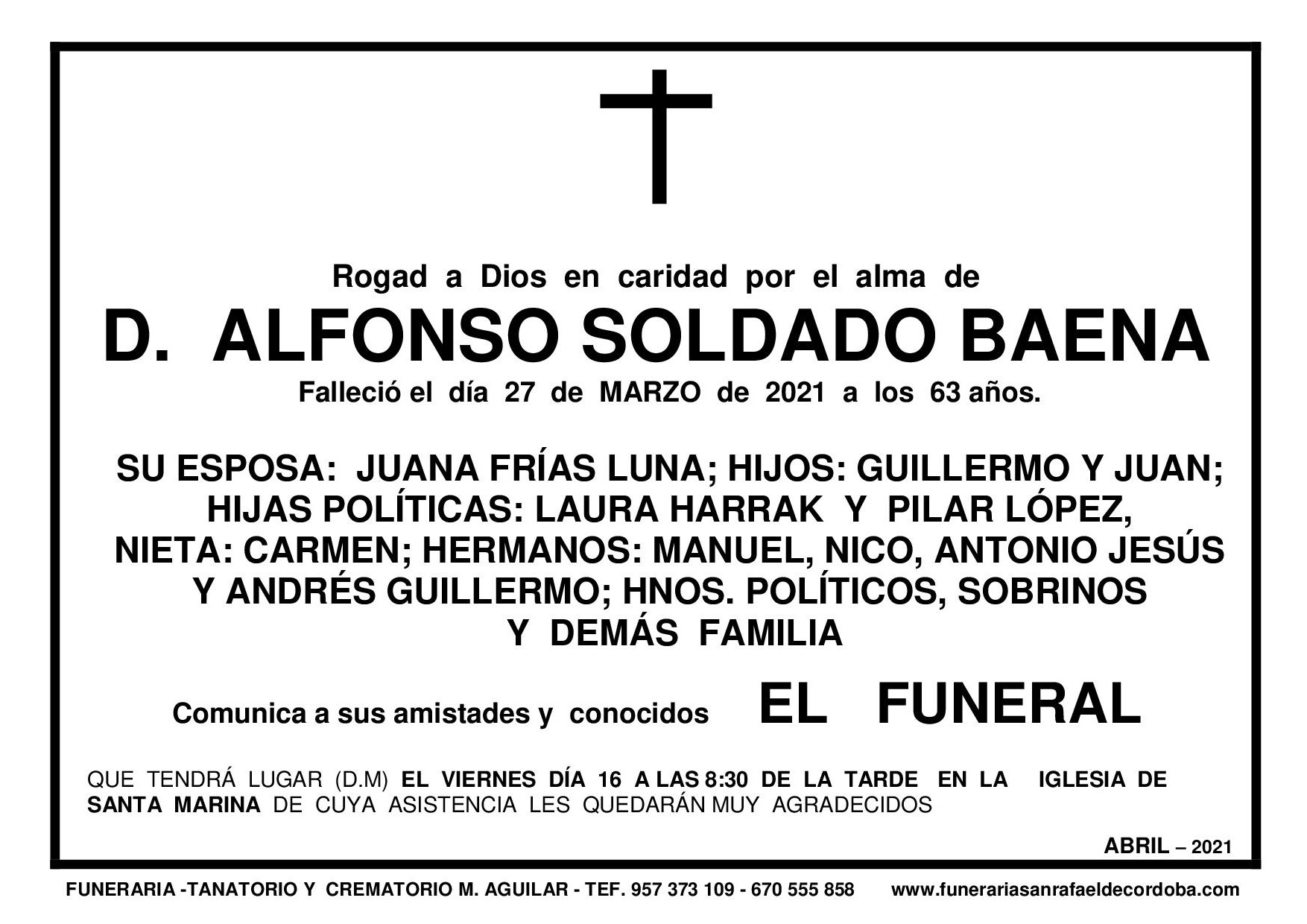 Rogad a Dios en caridad por el alma de

D. ALFONSO SOLDADO BAENA

Falleció el día 27 de MARZO de 2021 a los 63 años.

SU ESPOSA: JUANA FRÍAS LUNA; HIJOS: GUILLERMO Y JUAN; HIJAS POLÍTICAS: LAURA HARRAK Y PILAR LÓPEZ, NIETA: CARMEN; HERMANOS: MANUEL, NICO, ANTONIO JESÚS Y ANDRÉS GUILLERMO; HNOS. POLÍTICOS, SOBRINOS Y DEMÁS FAMILIA

Comunica a sus amistades y conocidos EL FUNERAL

QUE TENDRÁ LUGAR (D.M) EL VIERNES DÍA 16 A LAS 8:30 DE LA TARDE EN LA IGLESIA DE SANTA MARINA DE CUYA ASISTENCIA LES QUEDARÁN MUY AGRADECIDOS

ABRIL – 2021

FUNERARIA -TANATORIO Y CREMATORIO M. AGUILAR - TEF. 957 373 109 - 670 555 858 www.funerariasanrafaeldecordoba.com